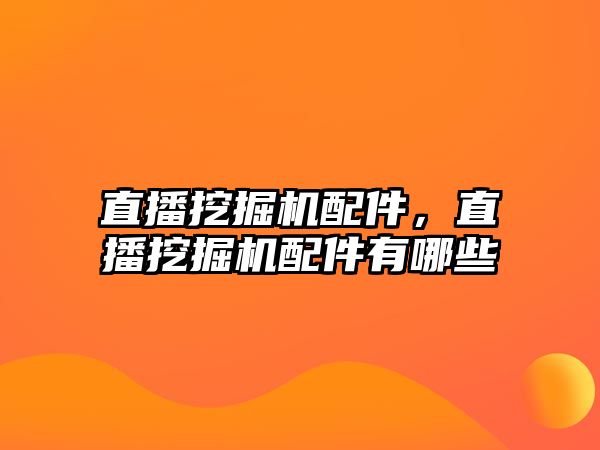 直播挖掘机配件，直播挖掘机配件有哪些